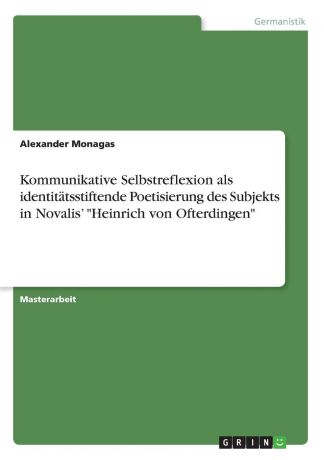 Germanistik

Alexander Monagas

Kommunikative Selbstreflexion als identitätsstiftende Poetisierung des Subjekts in Novalis' "Heinrich von Ofterdingen"

Masterarbeit

GRIN